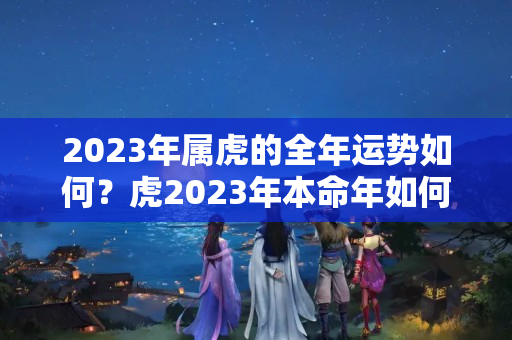 2023年属虎的全年运势如何？虎2023年本命年如何